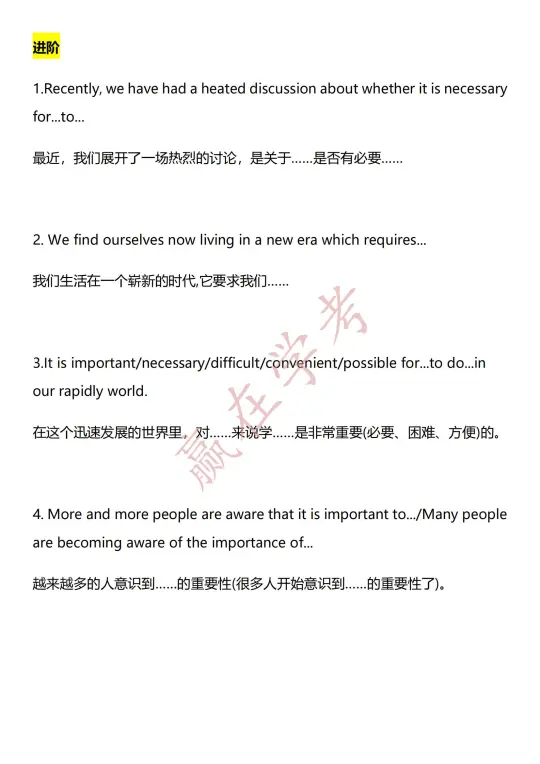 进阶

1.Recently, we have had a heated discussion about whether it is necessary for...to...

最近，我们展开了一场热烈的讨论，是关于……是否有必要……

2. We find ourselves now living in a new era which requires...

我们生活在一个崭新的时代,它要求我们……

3.It is important/necessary/difficult/convenient/possible for...to do...in our rapidly world.

在这个迅速发展的世界里，对……来说学……是非常重要(必要、困难、方便)的。

4. More and more people are aware that it is important to.../Many people are becoming aware of the importance of...

越来越多的人意识到……的重要性(很多人开始意识到……的重要性了)。

赢在学考